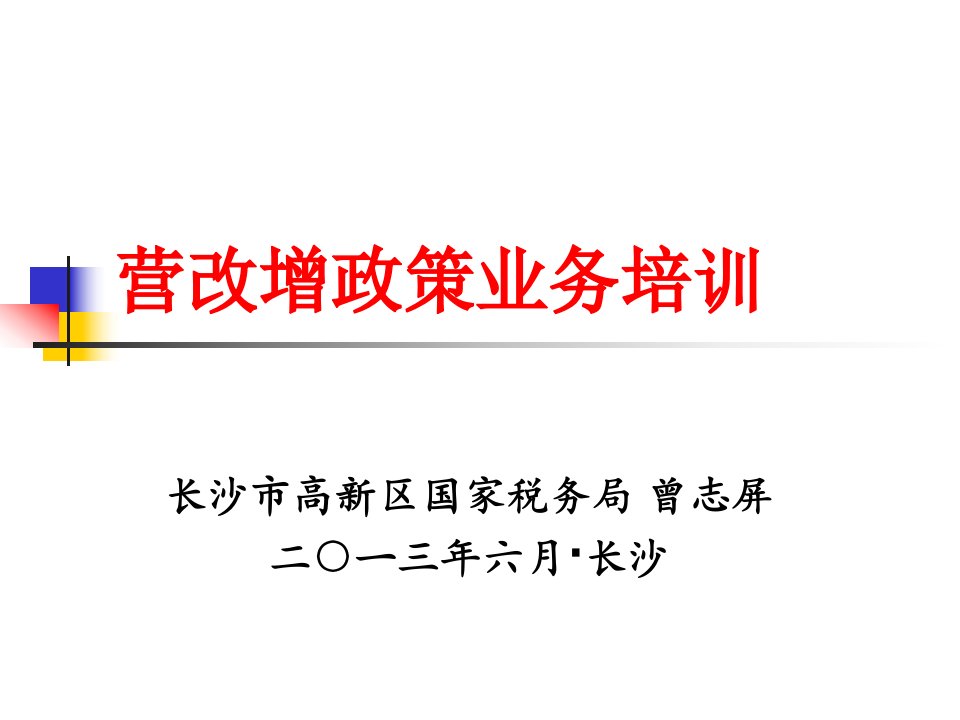 营改增政策业务培训

长沙市高新区国家税务局 曾志屏
二〇一三年六月·长沙